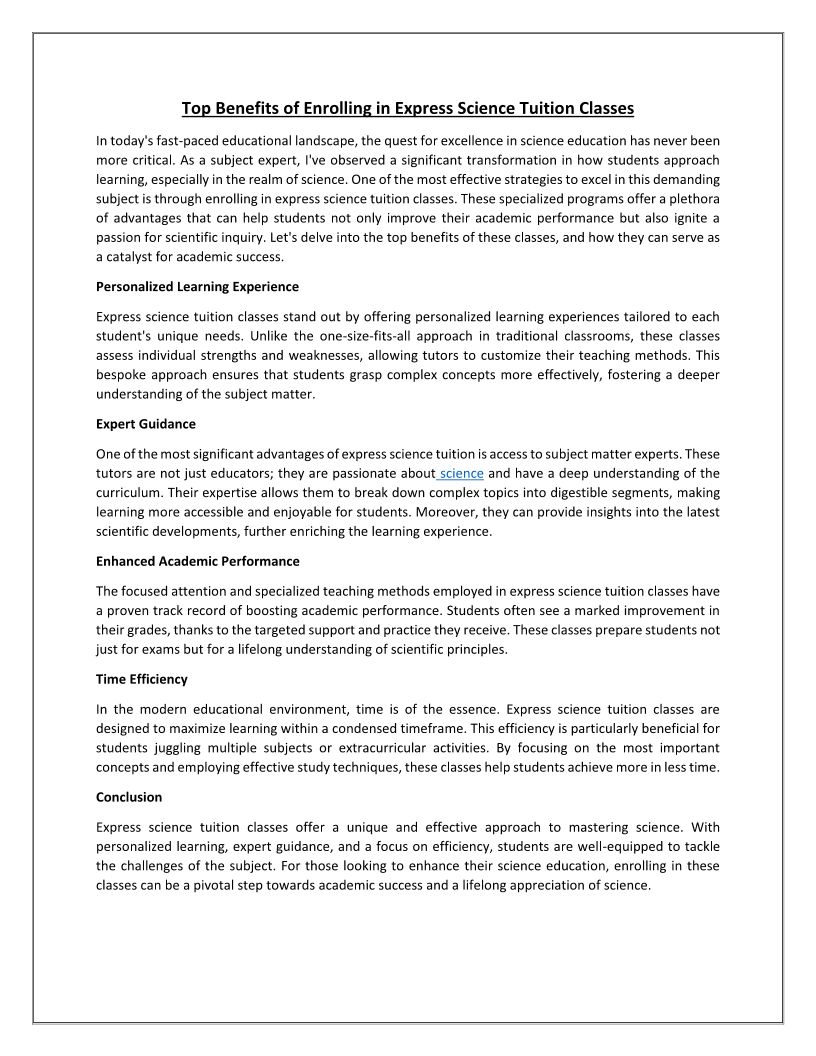 Top Benefits of Enrolling in Express Science Tuition Classes

In today's fast-paced educational landscape, the quest for excellence in science education has never been more critical. As a subject expert, I've observed a significant transformation in how students approach learning, especially in the realm of science. One of the most effective strategies to excel in this demanding subject is through enrolling in express science tuition classes. These specialized programs offer a plethora of advantages that can help students not only improve their academic performance but also ignite a passion for scientific inquiry. Let's delve into the top benefits of these classes, and how they can serve as a catalyst for academic success.

Personalized Learning Experience

Express science tuition classes stand out by offering personalized learning experiences tailored to each student's unique needs. Unlike the one-size-fits-all approach in traditional classrooms, these classes assess individual strengths and weaknesses, allowing tutors to customize their teaching methods. This bespoke approach ensures that students grasp complex concepts more effectively, fostering a deeper understanding of the subject matter.

Expert Guidance

One of the most significant advantages of express science tuition is access to subject matter experts. These tutors are not just educators; they are passionate about science and have a deep understanding of the curriculum. Their expertise allows them to break down complex topics into digestible segments, making learning more accessible and enjoyable for students. Moreover, they can provide insights into the latest scientific developments, further enriching the learning experience.

Enhanced Academic Performance

The focused attention and specialized teaching methods employed in express science tuition classes have a proven track record of boosting academic performance. Students often see a marked improvement in their grades, thanks to the targeted support and practice they receive. These classes prepare students not just for exams but for a lifelong understanding of scientific principles.

Time Efficiency

In the modern educational environment, time is of the essence. Express science tuition classes are designed to maximize learning within a condensed timeframe. This efficiency is particularly beneficial for students juggling multiple subjects or extracurricular activities. By focusing on the most important concepts and employing effective study techniques, these classes help students achieve more in less time.

Conclusion

Express science tuition classes offer a unique and effective approach to mastering science. With personalized learning, expert guidance, and a focus on efficiency, students are well-equipped to tackle the challenges of the subject. For those looking to enhance their science education, enrolling in these classes can be a pivotal step towards academic success and a lifelong appreciation of science.